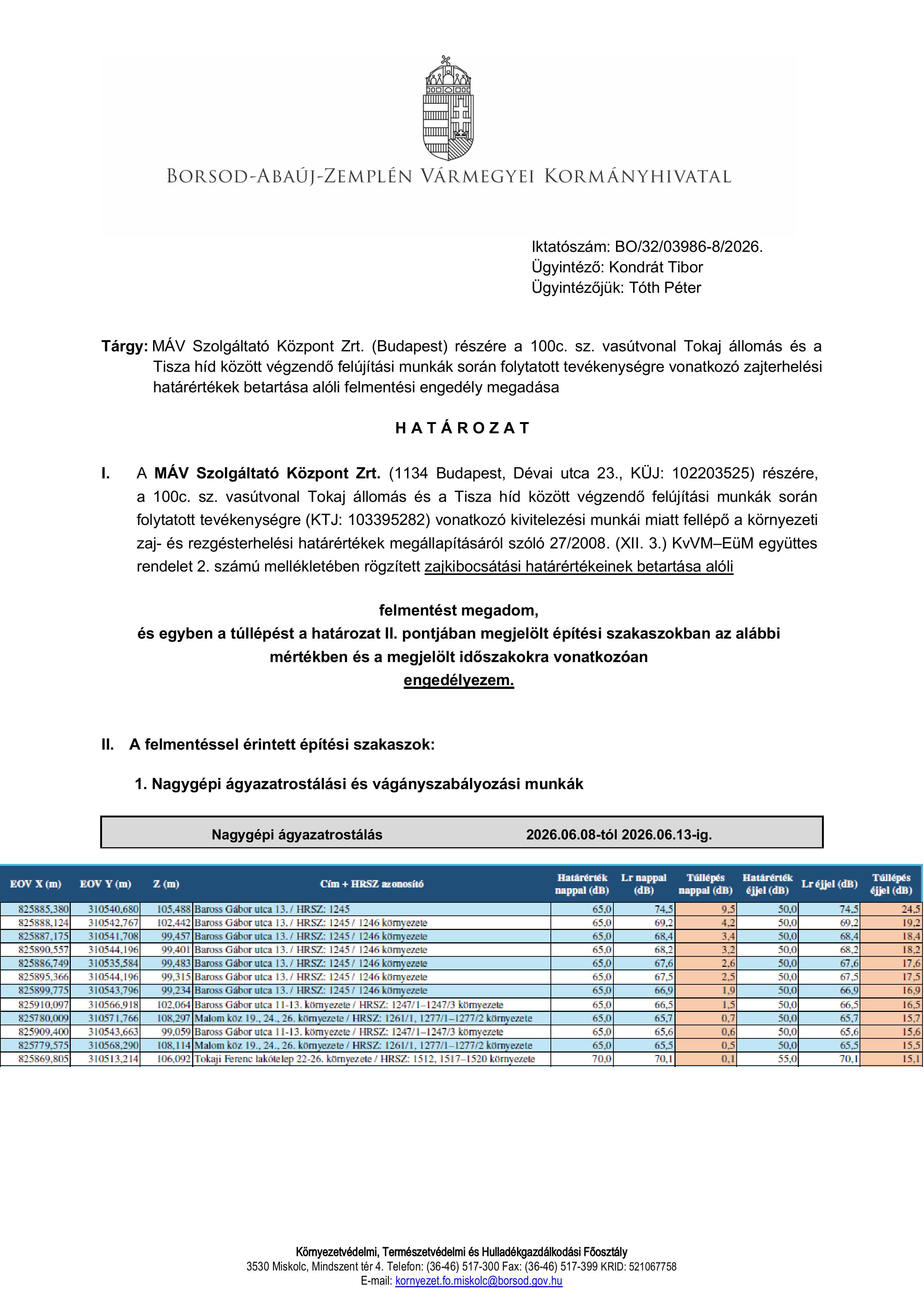 BORSOD-ABAÚJ-ZEMPLÉN VÁRMEGYEI KORMÁNYHIVATAL

Iktatószám: BO/32/03986-8/2026.
Ügyintéző: Kondrát Tibor
Ügyintézőjük: Tóth Péter

Tárgy: MÁV Szolgáltató Központ Zrt. (Budapest) részére a 100c. sz. vasútvonal Tokaj állomás és a Tisza híd között végzendő felújítási munkák során folytatott tevékenységre vonatkozó zajterhelési határértékek betartása alóli felmentési engedély megadása

H A T Á R O Z A T

I. A MÁV Szolgáltató Központ Zrt. (1134 Budapest, Dévai utca 23., KÜJ: 102203525) részére, a 100c. sz. vasútvonal Tokaj állomás és a Tisza híd között végzendő felújítási munkák során folytatott tevékenységre (KTJ: 103395282) vonatkozó kivitelezési munkái miatt fellépő a környezeti zaj- és rezgésterhelési határértékek megállapításáról szóló 27/2008. (XII. 3.) KvVM–EüM együttes rendelet 2. számú mellékletében rögzített zajkibocsátási határértékeinek betartása alóli

felmentést megadom,
és egyben a túllépést a határozat II. pontjában megjelölt építési szakaszokban az alábbi mértékben és a megjelölt időszakokra vonatkozóan
engedélyezem.

II. A felmentéssel érintett építési szakaszok:

1. Nagygépi ágyazatrostálási és vágányszabályozási munkák

Nagygépi ágyazatrostálás 2026.06.08-tól 2026.06.13-ig.

| EOV X (m) | EOV Y (m) | Z (m) | Cím + HRSZ azonosító | Határérték nappal (dB) | Lr nappal (dB) | Túllépés nappal (dB) | Határérték éjjel (dB) | Lr éjjel (dB) | Túllépés éjjel (dB) |
|---|---|---|---|---|---|---|---|---|---|
| 825885,380 | 310540,680 | 105,488 | Baross Gábor utca 13. / HRSZ: 1245 | 65,0 | 74,5 | 9,5 | 50,0 | 74,5 | 24,5 |
| 825888,124 | 310542,767 | 102,442 | Baross Gábor utca 13. / HRSZ: 1245 / 1246 környezete | 65,0 | 69,2 | 4,2 | 50,0 | 69,2 | 19,2 |
| 825887,175 | 310541,708 | 99,457 | Baross Gábor utca 13. / HRSZ: 1245 / 1246 környezete | 65,0 | 68,4 | 3,4 | 50,0 | 68,4 | 18,4 |
| 825890,557 | 310544,196 | 99,401 | Baross Gábor utca 13. / HRSZ: 1245 / 1246 környezete | 65,0 | 68,2 | 3,2 | 50,0 | 68,2 | 18,2 |
| 825886,749 | 310535,584 | 99,483 | Baross Gábor utca 13. / HRSZ: 1245 / 1246 környezete | 65,0 | 67,6 | 2,6 | 50,0 | 67,6 | 17,6 |
| 825895,366 | 310544,196 | 99,315 | Baross Gábor utca 13. / HRSZ: 1245 / 1246 környezete | 65,0 | 67,5 | 2,5 | 50,0 | 67,5 | 17,5 |
| 825899,775 | 310543,796 | 99,234 | Baross Gábor utca 13. / HRSZ: 1245 / 1246 környezete | 65,0 | 66,9 | 1,9 | 50,0 | 66,9 | 16,9 |
| 825910,097 | 310566,918 | 102,064 | Baross Gábor utca 11-13. környezete / HRSZ: 1247/1–1247/3 környezete | 65,0 | 66,5 | 1,5 | 50,0 | 66,5 | 16,5 |
| 825780,009 | 310571,766 | 108,297 | Malom köz 19., 24., 26. környezete / HRSZ: 1261/1, 1277/1–1277/2 környezete | 65,0 | 65,7 | 0,7 | 50,0 | 65,7 | 15,7 |
| 825909,400 | 310543,663 | 99,059 | Baross Gábor utca 11-13. környezete / HRSZ: 1247/1–1247/3 környezete | 65,0 | 65,6 | 0,6 | 50,0 | 65,6 | 15,6 |
| 825779,575 | 310568,290 | 108,114 | Malom köz 19., 24., 26. környezete / HRSZ: 1261/1, 1277/1–1277/2 környezete | 65,0 | 65,5 | 0,5 | 50,0 | 65,5 | 15,5 |
| 825869,805 | 310513,214 | 106,092 | Tokaji Ferenc lakótelep 22-26. környezete / HRSZ: 1512, 1517–1520 környezete | 70,0 | 70,1 | 0,1 | 55,0 | 70,1 | 15,1 |

Környezetvédelmi, Természetvédelmi és Hulladékgazdálkodási Főosztály
3530 Miskolc, Mindszent tér 4. Telefon: (36-46) 517-300 Fax: (36-46) 517-399 KRID: 521067758
E-mail: kornyezet.fo.miskolc@borsod.gov.hu